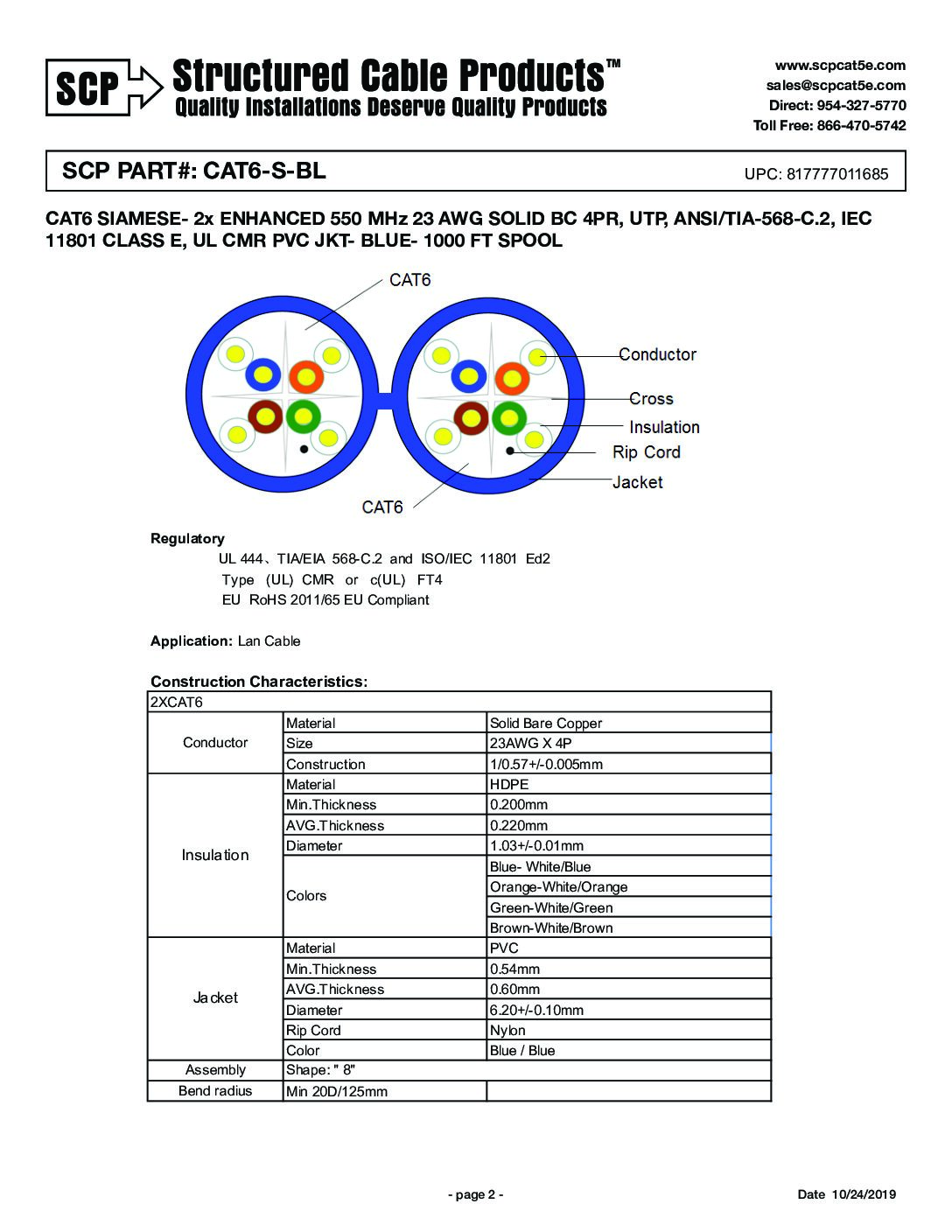 SCP Structured Cable Products™
Quality Installations Deserve Quality Products

www.scpcat5e.com
sales@scpcat5e.com
Direct: 954-327-5770
Toll Free: 866-470-5742

SCP PART#: CAT6-S-BL
UPC: 817777011685

CAT6 SIAMESE- 2x ENHANCED 550 MHz 23 AWG SOLID BC 4PR, UTP, ANSI/TIA-568-C.2, IEC 11801 CLASS E, UL CMR PVC JKT- BLUE- 1000 FT SPOOL

CAT6
Conductor
Cross
Insulation
Rip Cord
Jacket
CAT6

Regulatory
UL 444、TIA/EIA 568-C.2 and ISO/IEC 11801 Ed2
Type (UL) CMR or c(UL) FT4
EU RoHS 2011/65 EU Compliant

Application: Lan Cable

Construction Characteristics:

| 2XCAT6 | | |
|---|---|---|
| Conductor | Material | Solid Bare Copper |
| | Size | 23AWG X 4P |
| | Construction | 1/0.57+/-0.005mm |
| Insulation | Material | HDPE |
| | Min.Thickness | 0.200mm |
| | AVG.Thickness | 0.220mm |
| | Diameter | 1.03+/-0.01mm |
| | Colors | Blue- White/Blue |
| | | Orange-White/Orange |
| | | Green-White/Green |
| | | Brown-White/Brown |
| Jacket | Material | PVC |
| | Min.Thickness | 0.54mm |
| | AVG.Thickness | 0.60mm |
| | Diameter | 6.20+/-0.10mm |
| | Rip Cord | Nylon |
| | Color | Blue / Blue |
| Assembly | Shape: " 8" | |
| Bend radius | Min 20D/125mm | |

- page 2 -
Date 10/24/2019